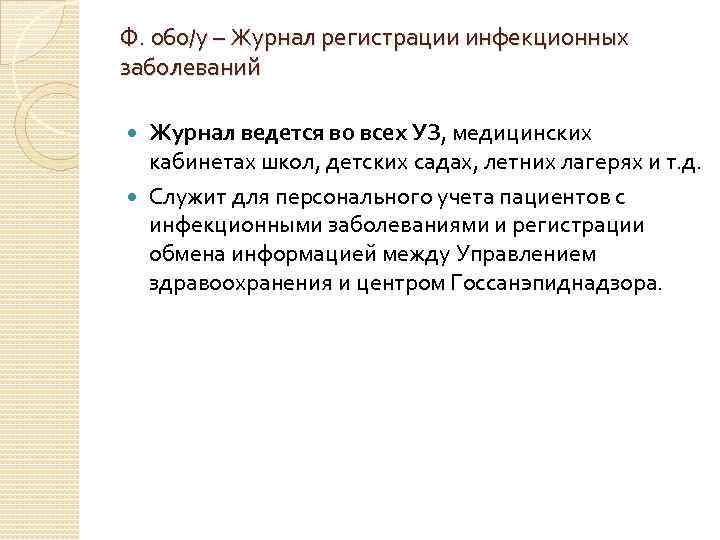 Ф. 060/у – Журнал регистрации инфекционных заболеваний

Журнал ведется во всех УЗ, медицинских кабинетах школ, детских садах, летних лагерях и т.д.

Служит для персонального учета пациентов с инфекционными заболеваниями и регистрации обмена информацией между Управлением здравоохранения и центром Госсанэпиднадзора.